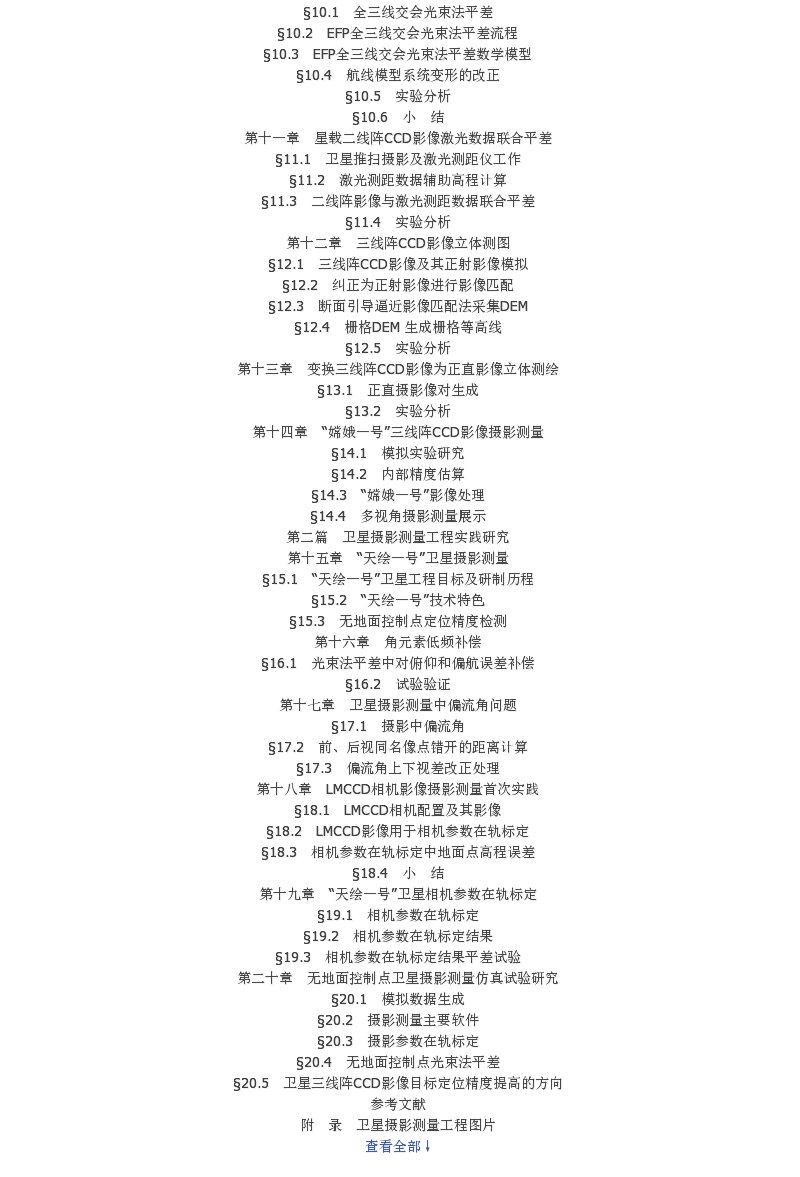 §10.1　全三线交会光束法平差
§10.2　EFP全三线交会光束法平差流程
§10.3　EFP全三线交会光束法平差数学模型
§10.4　航线模型系统变形的改正
§10.5　实验分析
§10.6　小　结
第十一章　星载二线阵CCD影像激光数据联合平差
§11.1　卫星推扫摄影及激光测距仪工作
§11.2　激光测距数据辅助高程计算
§11.3　二线阵影像与激光测距数据联合平差
§11.4　实验分析
第十二章　三线阵CCD影像立体测图
§12.1　三线阵CCD影像及其正射影像模拟
§12.2　纠正为正射影像进行影像匹配
§12.3　断面引导逼近影像匹配法采集DEM
§12.4　栅格DEM 生成栅格等高线
§12.5　实验分析
第十三章　变换三线阵CCD影像为正直影像立体测绘
§13.1　正直摄影像对生成
§13.2　实验分析
第十四章　“嫦娥一号”三线阵CCD影像摄影测量
§14.1　模拟实验研究
§14.2　内部精度估算
§14.3　“嫦娥一号”影像处理
§14.4　多视角摄影测量展示
第二篇　卫星摄影测量工程实践研究
第十五章　“天绘一号”卫星摄影测量
§15.1　“天绘一号”卫星工程目标及研制历程
§15.2　“天绘一号”技术特色
§15.3　无地面控制点定位精度检测
第十六章　角元素低频补偿
§16.1　光束法平差中对俯仰和偏航误差补偿
§16.2　试验验证
第十七章　卫星摄影测量中偏流角问题
§17.1　摄影中偏流角
§17.2　前、后视同名像点错开的距离计算
§17.3　偏流角上下视差改正处理
第十八章　LMCCD相机影像摄影测量首次实践
§18.1　LMCCD相机配置及其影像
§18.2　LMCCD影像用于相机参数在轨标定
§18.3　相机参数在轨标定中地面点高程误差
§18.4　小　结
第十九章　“天绘一号”卫星相机参数在轨标定
§19.1　相机参数在轨标定
§19.2　相机参数在轨标定结果
§19.3　相机参数在轨标定结果平差试验
第二十章　无地面控制点卫星摄影测量仿真试验研究
§20.1　模拟数据生成
§20.2　摄影测量主要软件
§20.3　摄影参数在轨标定
§20.4　无地面控制点光束法平差
§20.5　卫星三线阵CCD影像目标定位精度提高的方向
参考文献
附　录　卫星摄影测量工程图片
查看全部↓